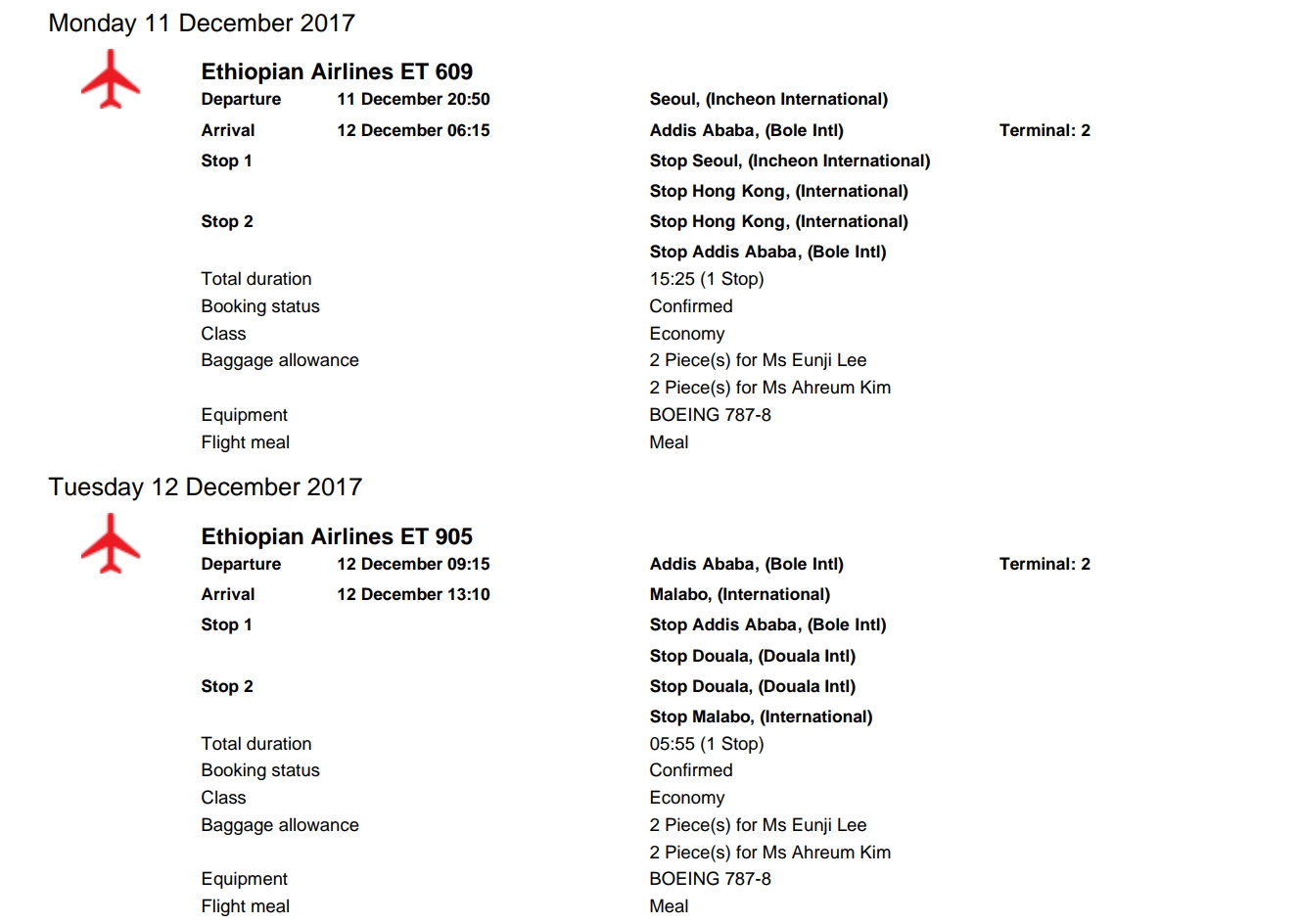 Monday 11 December 2017

Ethiopian Airlines ET 609

Departure 11 December 20:50 Seoul, (Incheon International)

Arrival 12 December 06:15 Addis Ababa, (Bole Intl) Terminal: 2

Stop 1 Stop Seoul, (Incheon International)

Stop Hong Kong, (International)

Stop 2 Stop Hong Kong, (International)

Stop Addis Ababa, (Bole Intl)

Total duration 15:25 (1 Stop)
Booking status Confirmed
Class Economy
Baggage allowance 2 Piece(s) for Ms Eunji Lee
2 Piece(s) for Ms Ahreum Kim
Equipment BOEING 787-8
Flight meal Meal

Tuesday 12 December 2017

Ethiopian Airlines ET 905

Departure 12 December 09:15 Addis Ababa, (Bole Intl) Terminal: 2

Arrival 12 December 13:10 Malabo, (International)

Stop 1 Stop Addis Ababa, (Bole Intl)

Stop Douala, (Douala Intl)

Stop 2 Stop Douala, (Douala Intl)

Stop Malabo, (International)

Total duration 05:55 (1 Stop)
Booking status Confirmed
Class Economy
Baggage allowance 2 Piece(s) for Ms Eunji Lee
2 Piece(s) for Ms Ahreum Kim
Equipment BOEING 787-8
Flight meal Meal